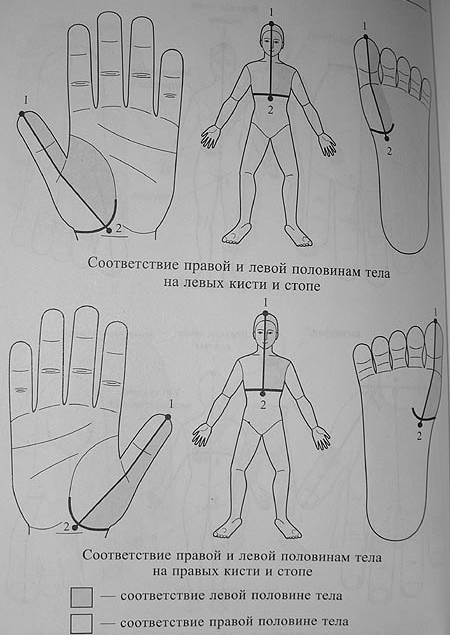 1
2
1
2
1
2

Соответствие правой и левой половинам тела на левых кисти и стопе

1
2
1
2
1
2

Соответствие правой и левой половинам тела на правых кисти и стопе

— соответствие левой половине тела

— соответствие правой половине тела